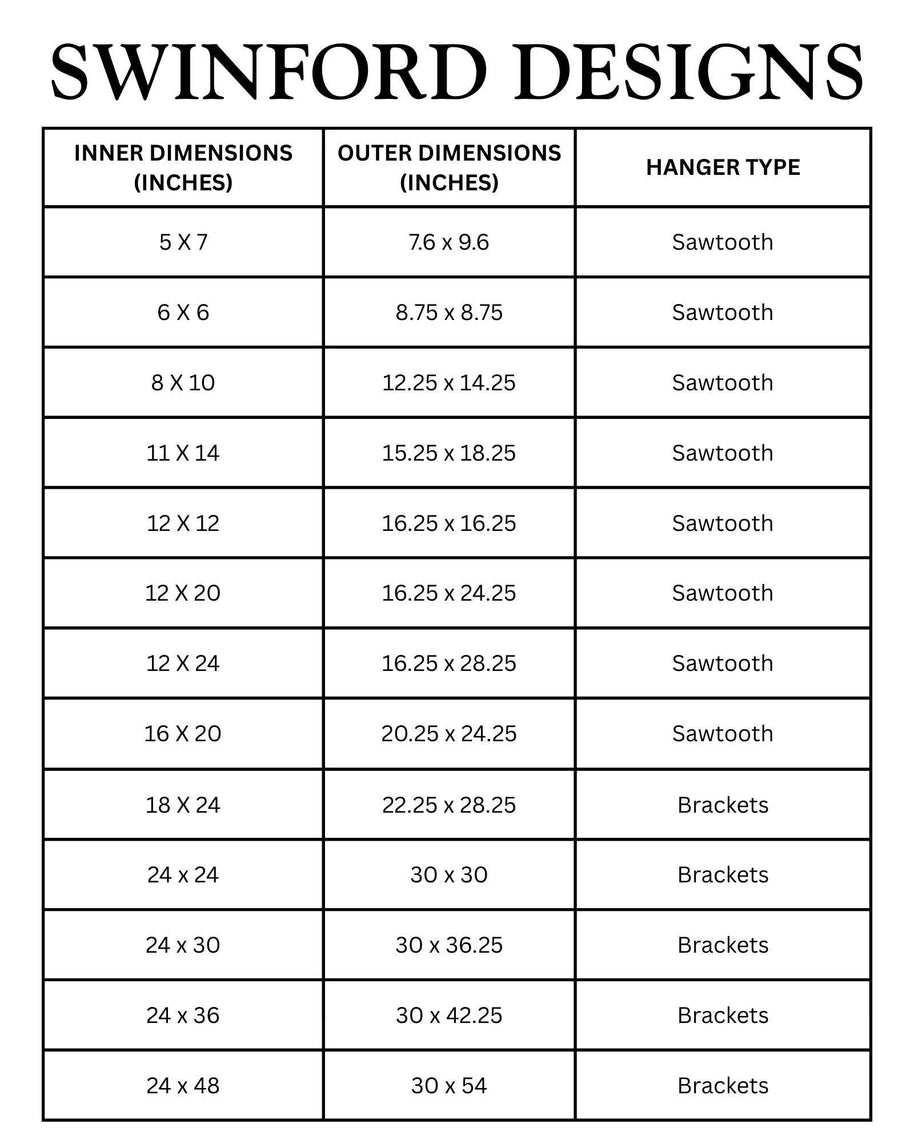 SWINFORD DESIGNS

| INNER DIMENSIONS (INCHES) | OUTER DIMENSIONS (INCHES) | HANGER TYPE |
|---|---|---|
| 5 X 7 | 7.6 x 9.6 | Sawtooth |
| 6 X 6 | 8.75 x 8.75 | Sawtooth |
| 8 X 10 | 12.25 x 14.25 | Sawtooth |
| 11 X 14 | 15.25 x 18.25 | Sawtooth |
| 12 X 12 | 16.25 x 16.25 | Sawtooth |
| 12 X 20 | 16.25 x 24.25 | Sawtooth |
| 12 X 24 | 16.25 x 28.25 | Sawtooth |
| 16 X 20 | 20.25 x 24.25 | Sawtooth |
| 18 X 24 | 22.25 x 28.25 | Brackets |
| 24 x 24 | 30 x 30 | Brackets |
| 24 x 30 | 30 x 36.25 | Brackets |
| 24 x 36 | 30 x 42.25 | Brackets |
| 24 x 48 | 30 x 54 | Brackets |